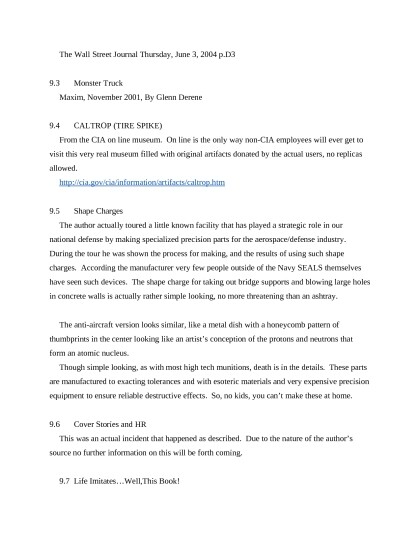 The Wall Street Journal Thursday, June 3, 2004 p.D3

9.3 Monster Truck

Maxim, November 2001, By Glenn Derene

9.4 CALTROP (TIRE SPIKE)

From the CIA on line museum. On line is the only way non-CIA employees will ever get to visit this very real museum filled with original artifacts donated by the actual users, no replicas allowed.

http://cia.gov/cia/information/artifacts/caltrop.htm

9.5 Shape Charges

The author actually toured a little known facility that has played a strategic role in our national defense by making specialized precision parts for the aerospace/defense industry. During the tour he was shown the process for making, and the results of using such shape charges. According the manufacturer very few people outside of the Navy SEALS themselves have seen such devices. The shape charge for taking out bridge supports and blowing large holes in concrete walls is actually rather simple looking, no more threatening than an ashtray.

The anti-aircraft version looks similar, like a metal dish with a honeycomb pattern of thumbprints in the center looking like an artist's conception of the protons and neutrons that form an atomic nucleus.

Though simple looking, as with most high tech munitions, death is in the details. These parts are manufactured to exacting tolerances and with esoteric materials and very expensive precision equipment to ensure reliable destructive effects. So, no kids, you can't make these at home.

9.6 Cover Stories and HR

This was an actual incident that happened as described. Due to the nature of the author's source no further information on this will be forth coming.

9.7 Life Imitates…Well,This Book!